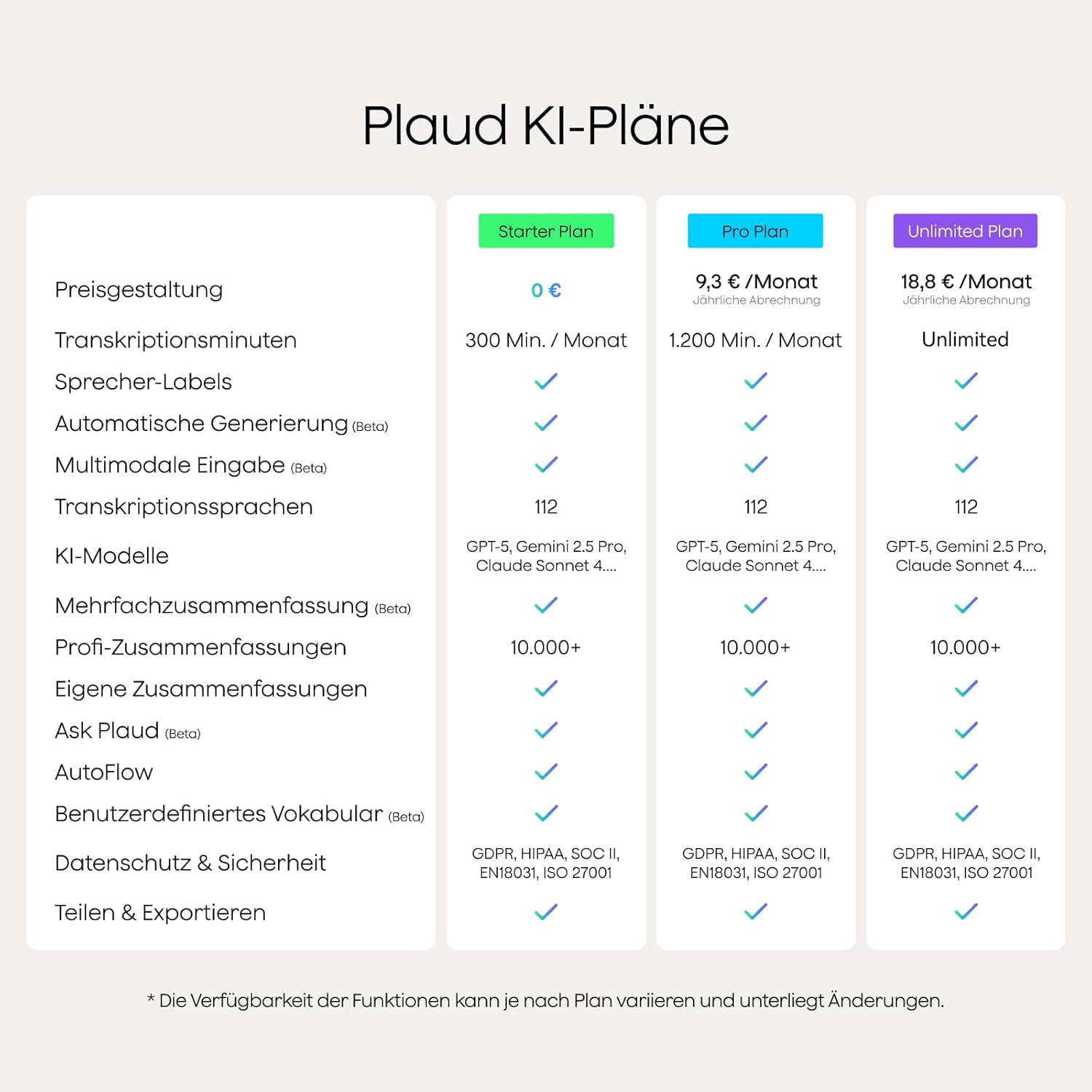 Plaud KI-Pläne

| | Starter Plan | Pro Plan | Unlimited Plan |
|---|---|---|---|
| Preisgestaltung | 0 € | 9,3 € /Monat Jährliche Abrechnung | 18,8 € /Monat Jährliche Abrechnung |
| Transkriptionsminuten | 300 Min. / Monat | 1.200 Min. / Monat | Unlimited |
| Sprecher-Labels | ✓ | ✓ | ✓ |
| Automatische Generierung (Beta) | ✓ | ✓ | ✓ |
| Multimodale Eingabe (Beta) | ✓ | ✓ | ✓ |
| Transkriptionssprachen | 112 | 112 | 112 |
| KI-Modelle | GPT-5, Gemini 2.5 Pro, Claude Sonnet 4.... | GPT-5, Gemini 2.5 Pro, Claude Sonnet 4.... | GPT-5, Gemini 2.5 Pro, Claude Sonnet 4.... |
| Mehrfachzusammenfassung (Beta) | ✓ | ✓ | ✓ |
| Profi-Zusammenfassungen | 10.000+ | 10.000+ | 10.000+ |
| Eigene Zusammenfassungen | ✓ | ✓ | ✓ |
| Ask Plaud (Beta) | ✓ | ✓ | ✓ |
| AutoFlow | ✓ | ✓ | ✓ |
| Benutzerdefiniertes Vokabular (Beta) | ✓ | ✓ | ✓ |
| Datenschutz & Sicherheit | GDPR, HIPAA, SOC II, EN18031, ISO 27001 | GDPR, HIPAA, SOC II, EN18031, ISO 27001 | GDPR, HIPAA, SOC II, EN18031, ISO 27001 |
| Teilen & Exportieren | ✓ | ✓ | ✓ |

* Die Verfügbarkeit der Funktionen kann je nach Plan variieren und unterliegt Änderungen.